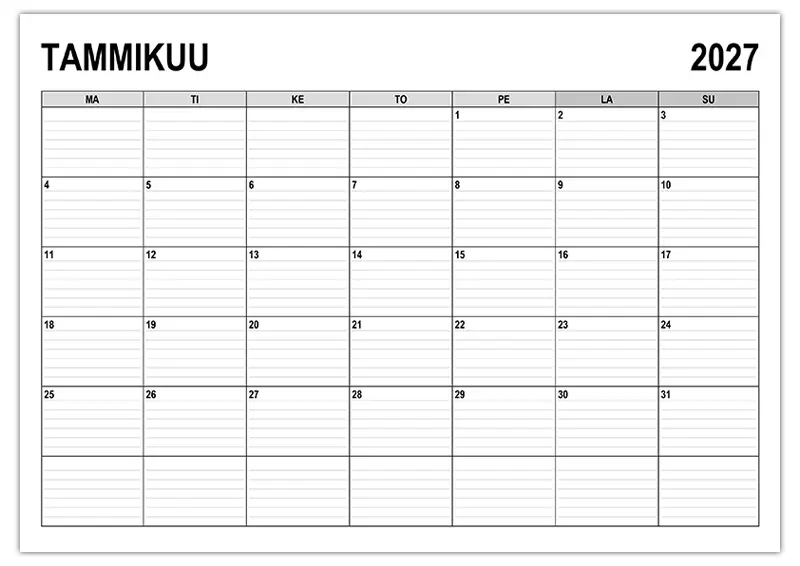 TAMMIKUU 2027

| MA | TI | KE | TO | PE | LA | SU |
|---|---|---|---|---|---|---|
| | | | | 1 | 2 | 3 |
| 4 | 5 | 6 | 7 | 8 | 9 | 10 |
| 11 | 12 | 13 | 14 | 15 | 16 | 17 |
| 18 | 19 | 20 | 21 | 22 | 23 | 24 |
| 25 | 26 | 27 | 28 | 29 | 30 | 31 |
| | | | | | | |